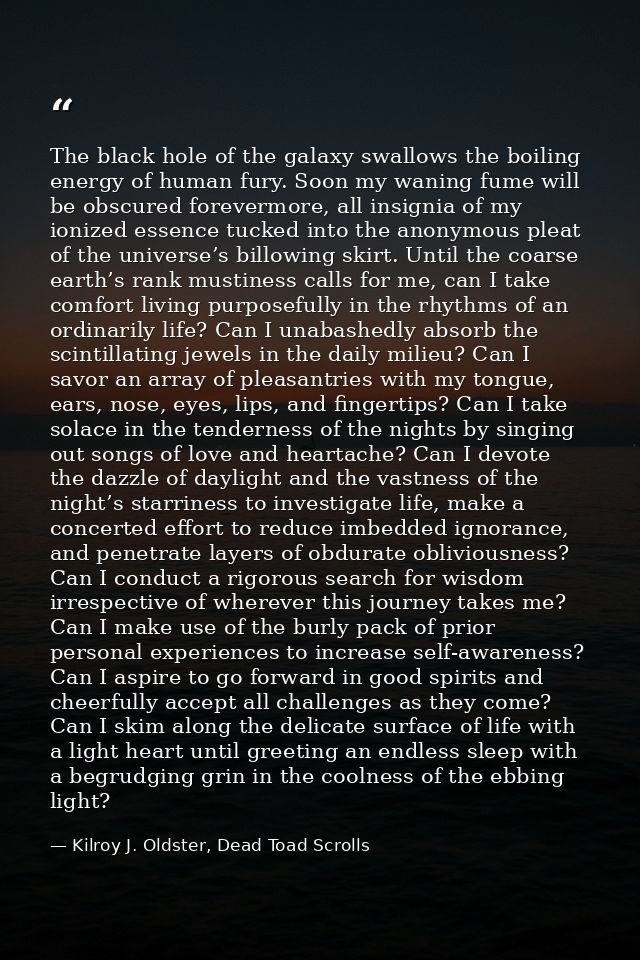 "

The black hole of the galaxy swallows the boiling energy of human fury. Soon my waning fume will be obscured forevermore, all insignia of my ionized essence tucked into the anonymous pleat of the universe's billowing skirt. Until the coarse earth's rank mustiness calls for me, can I take comfort living purposefully in the rhythms of an ordinarily life? Can I unabashedly absorb the scintillating jewels in the daily milieu? Can I savor an array of pleasantries with my tongue, ears, nose, eyes, lips, and fingertips? Can I take solace in the tenderness of the nights by singing out songs of love and heartache? Can I devote the dazzle of daylight and the vastness of the night's starriness to investigate life, make a concerted effort to reduce imbedded ignorance, and penetrate layers of obdurate obliviousness? Can I conduct a rigorous search for wisdom irrespective of wherever this journey takes me? Can I make use of the burly pack of prior personal experiences to increase self-awareness? Can I aspire to go forward in good spirits and cheerfully accept all challenges as they come? Can I skim along the delicate surface of life with a light heart until greeting an endless sleep with a begrudging grin in the coolness of the ebbing light?

— Kilroy J. Oldster, Dead Toad Scrolls